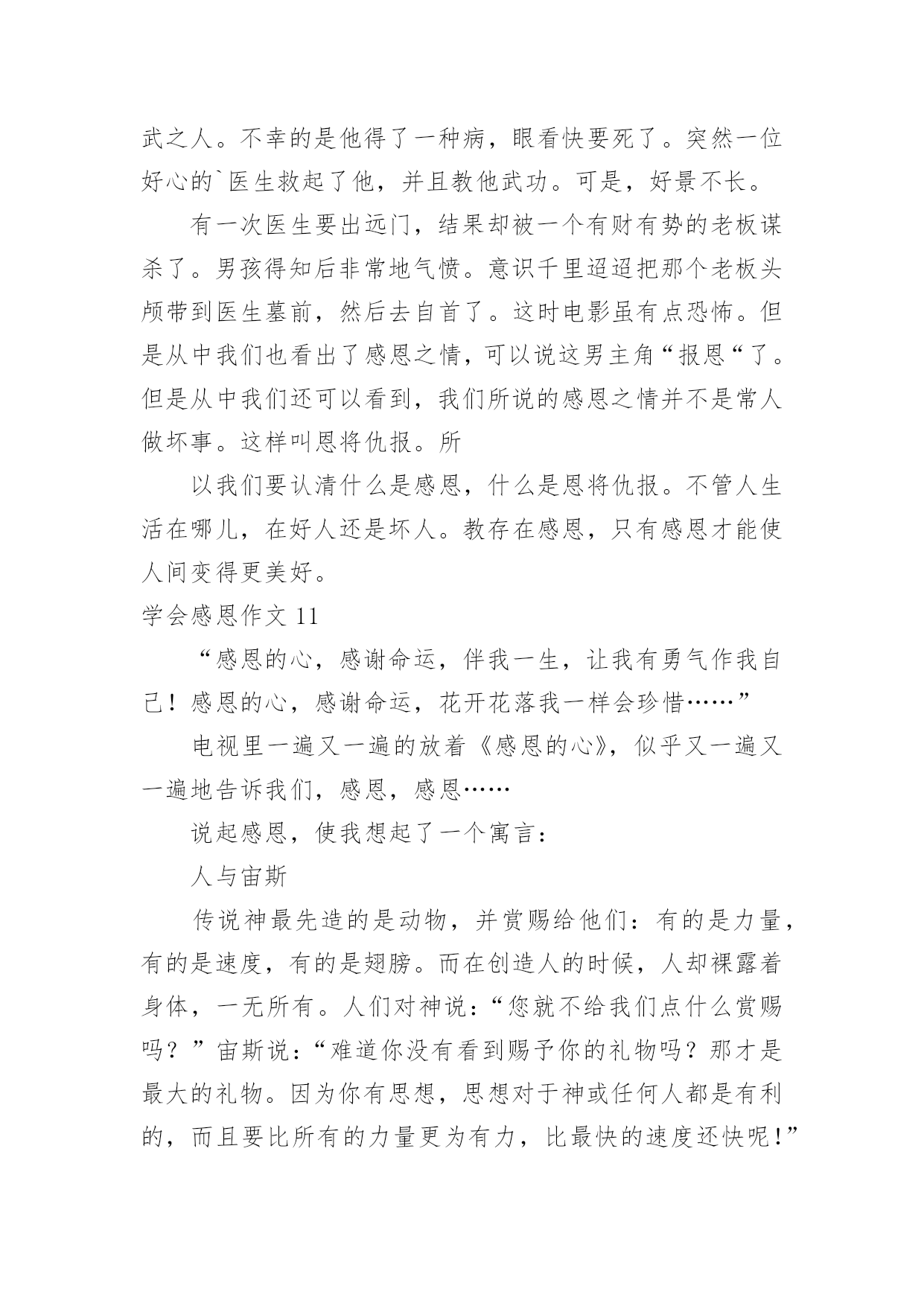 武之人。不幸的是他得了一种病，眼看快要死了。突然一位好心的`医生救起了他，并且教他武功。可是，好景不长。

有一次医生要出远门，结果却被一个有财有势的老板谋杀了。男孩得知后非常地气愤。意识千里迢迢把那个老板头颅带到医生墓前，然后去自首了。这时电影虽有点恐怖。但是从中我们也看出了感恩之情，可以说这男主角“报恩“了。但是从中我们还可以看到，我们所说的感恩之情并不是常人做坏事。这样叫恩将仇报。所

以我们要认清什么是感恩，什么是恩将仇报。不管人生活在哪儿，在好人还是坏人。教存在感恩，只有感恩才能使人间变得更美好。

学会感恩作文 11

“感恩的心，感谢命运，伴我一生，让我有勇气作我自己！感恩的心，感谢命运，花开花落我一样会珍惜……”

电视里一遍又一遍的放着《感恩的心》，似乎又一遍又一遍地告诉我们，感恩，感恩……

说起感恩，使我想起了一个寓言：

人与宙斯

传说神最先造的是动物，并赏赐给他们：有的是力量，有的是速度，有的是翅膀。而在创造人的时候，人却裸露着身体，一无所有。人们对神说：“您就不给我们点什么赏赐吗？”宙斯说：“难道你没有看到赐予你的礼物吗？那才是最大的礼物。因为你有思想，思想对于神或任何人都是有利的，而且要比所有的力量更为有力，比最快的速度还快呢！”